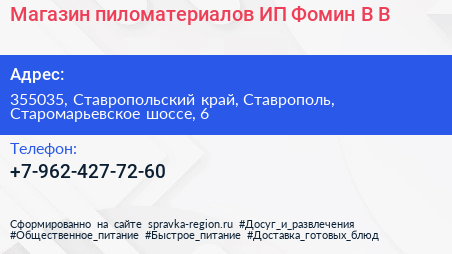 Магазин пиломатериалов ИП Фомин В В

Адрес:

355035, Ставропольский край, Ставрополь, Старомарьевское шоссе, 6

Телефон:

+7-962-427-72-60

Сформированно на сайте spravka-region.ru #Досуг_и_развлечения #Общественное_питание #Быстрое_питание #Доставка_готовых_блюд